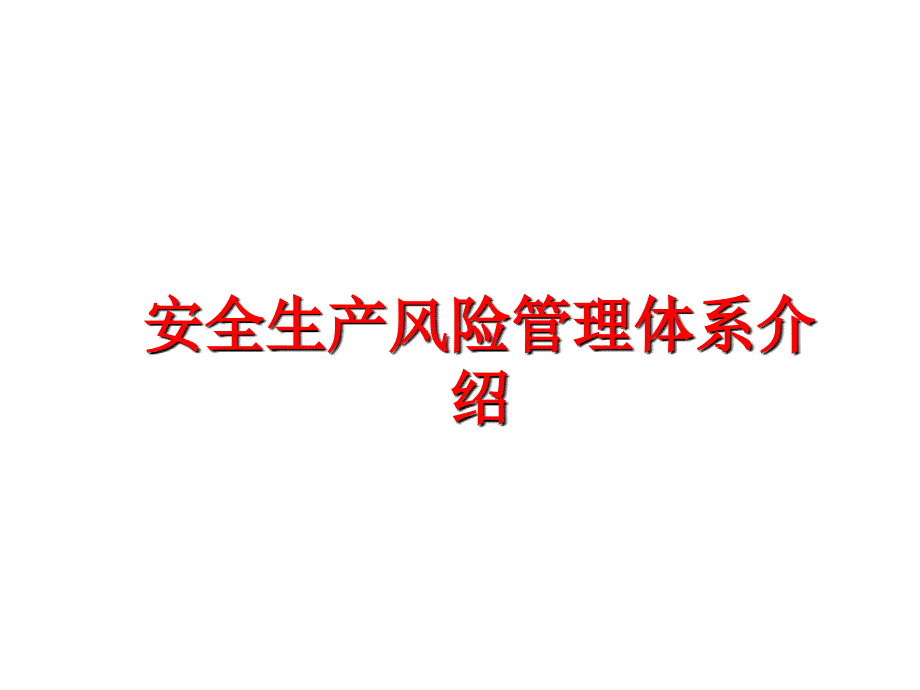 安全生产风险管理体系介绍